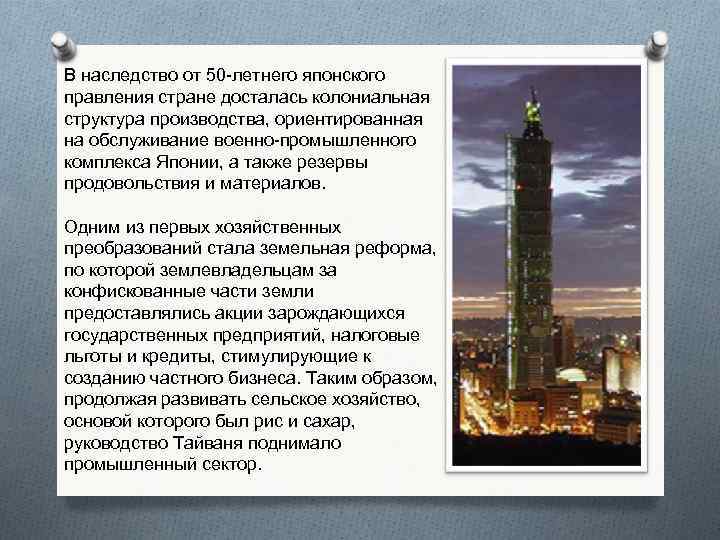 В наследство от 50-летнего японского правления стране досталась колониальная структура производства, ориентированная на обслуживание военно-промышленного комплекса Японии, а также резервы продовольствия и материалов.

Одним из первых хозяйственных преобразований стала земельная реформа, по которой землевладельцам за конфискованные части земли предоставлялись акции зарождающихся государственных предприятий, налоговые льготы и кредиты, стимулирующие к созданию частного бизнеса. Таким образом, продолжая развивать сельское хозяйство, основой которого был рис и сахар, руководство Тайваня поднимало промышленный сектор.